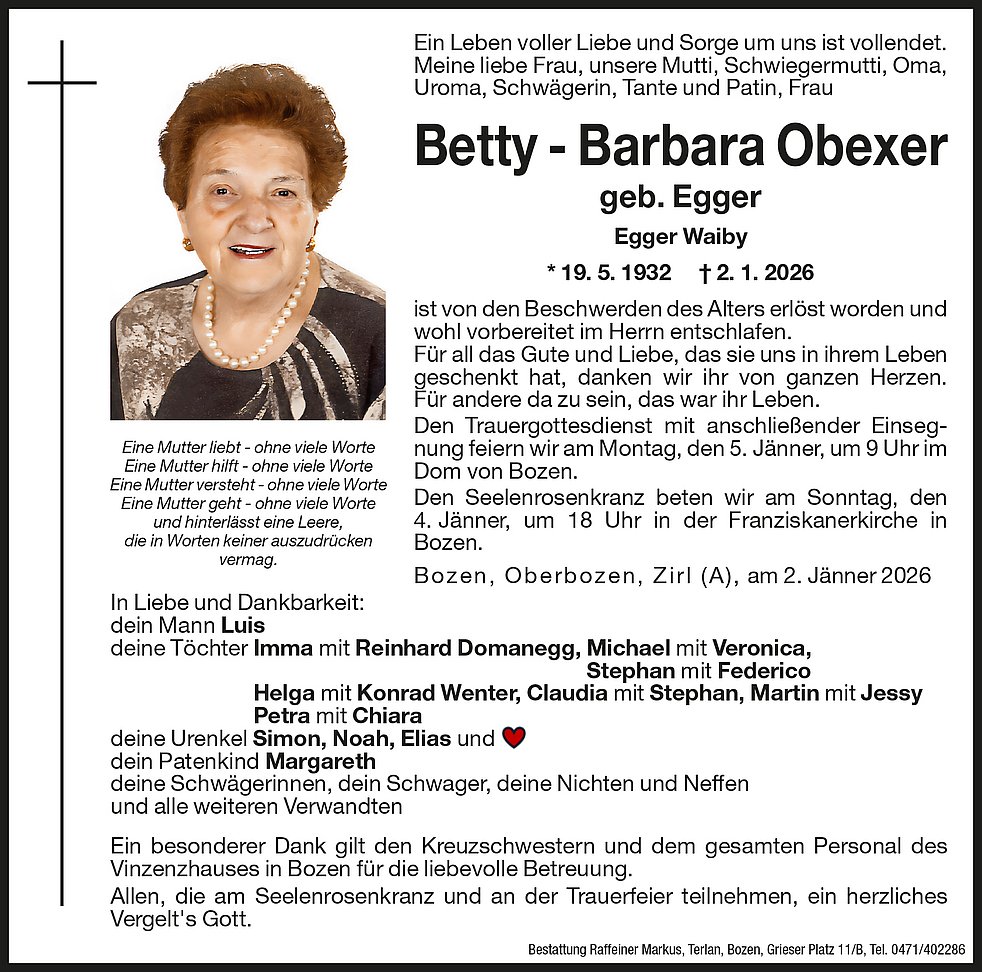 Ein Leben voller Liebe und Sorge um uns ist vollendet. Meine liebe Frau, unsere Mutti, Schwiegermutti, Oma, Uroma, Schwägerin, Tante und Patin, Frau

Betty - Barbara Obexer

geb. Egger

Egger Waiby

* 19. 5. 1932 † 2. 1. 2026

ist von den Beschwerden des Alters erlöst worden und wohl vorbereitet im Herrn entschlafen.

Für all das Gute und Liebe, das sie uns in ihrem Leben geschenkt hat, danken wir ihr von ganzen Herzen. Für andere da zu sein, das war ihr Leben.

Den Trauergottesdienst mit anschließender Einsegnung feiern wir am Montag, den 5. Jänner, um 9 Uhr im Dom von Bozen.

Den Seelenrosenkranz beten wir am Sonntag, den 4. Jänner, um 18 Uhr in der Franziskanerkirche in Bozen.

Bozen, Oberbozen, Zirl (A), am 2. Jänner 2026

Eine Mutter liebt - ohne viele Worte
Eine Mutter hilft - ohne viele Worte
Eine Mutter versteht - ohne viele Worte
Eine Mutter geht - ohne viele Worte
und hinterlässt eine Leere,
die in Worten keiner auszudrücken
vermag.

In Liebe und Dankbarkeit:
dein Mann Luis
deine Töchter Imma mit Reinhard Domanegg, Michael mit Veronica,
Stephan mit Federico
Helga mit Konrad Wenter, Claudia mit Stephan, Martin mit Jessy
Petra mit Chiara
deine Urenkel Simon, Noah, Elias und
dein Patenkind Margareth
deine Schwägerinnen, dein Schwager, deine Nichten und Neffen
und alle weiteren Verwandten

Ein besonderer Dank gilt den Kreuzschwestern und dem gesamten Personal des Vinzenzhauses in Bozen für die liebevolle Betreuung.

Allen, die am Seelenrosenkranz und an der Trauerfeier teilnehmen, ein herzliches Vergelt's Gott.

Bestattung Raffeiner Markus, Terlan, Bozen, Grieser Platz 11/B, Tel. 0471/402286